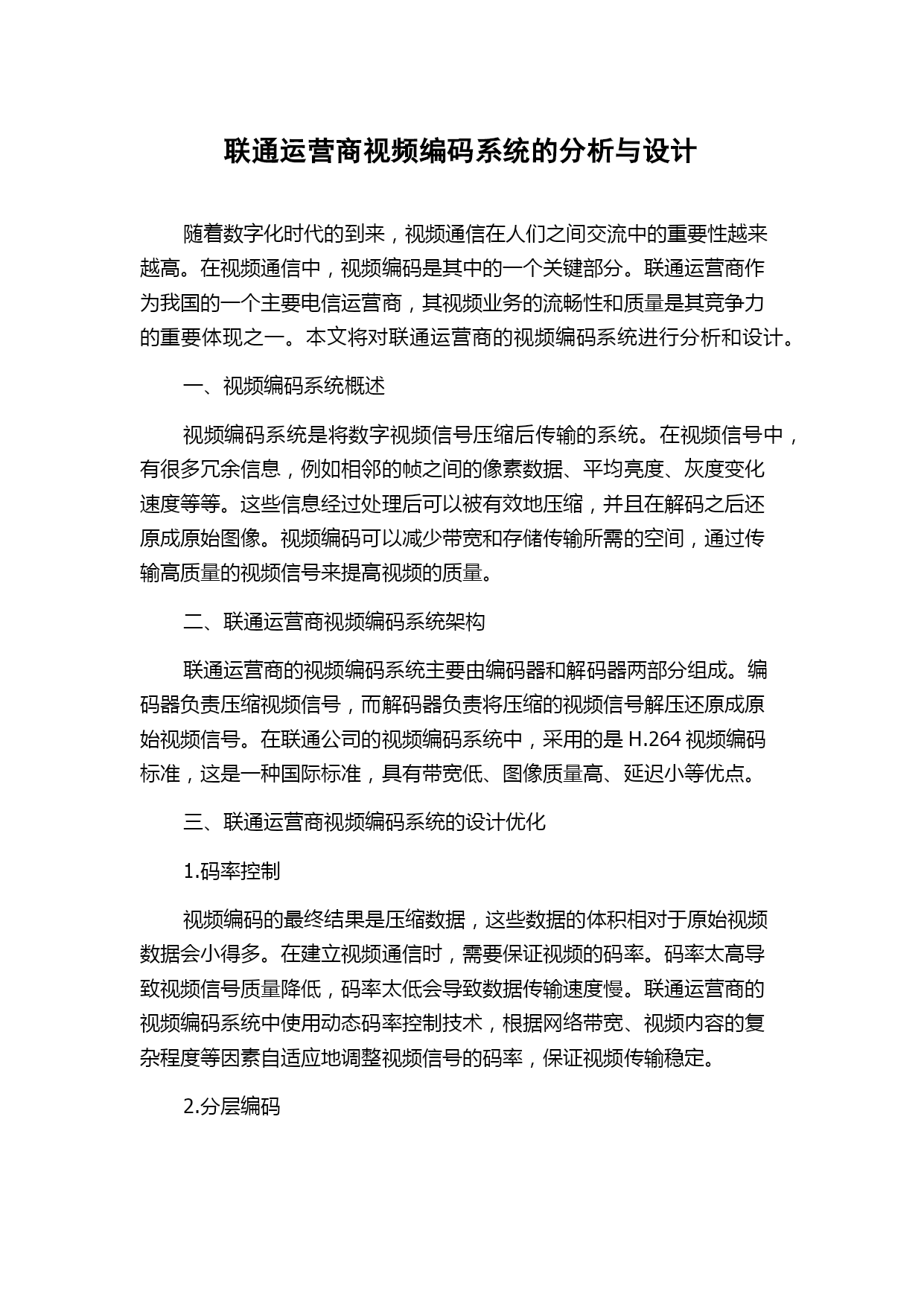 联通运营商视频编码系统的分析与设计

随着数字化时代的到来，视频通信在人们之间交流中的重要性越来越高。在视频通信中，视频编码是其中的一个关键部分。联通运营商作为我国的一个主要电信运营商，其视频业务的流畅性和质量是其竞争力的重要体现之一。本文将对联通运营商的视频编码系统进行分析和设计。

一、视频编码系统概述

视频编码系统是将数字视频信号压缩后传输的系统。在视频信号中，有很多冗余信息，例如相邻的帧之间的像素数据、平均亮度、灰度变化速度等等。这些信息经过处理后可以被有效地压缩，并且在解码之后还原成原始图像。视频编码可以减少带宽和存储传输所需的空间，通过传输高质量的视频信号来提高视频的质量。

二、联通运营商视频编码系统架构

联通运营商的视频编码系统主要由编码器和解码器两部分组成。编码器负责压缩视频信号，而解码器负责将压缩的视频信号解压还原成原始视频信号。在联通公司的视频编码系统中，采用的是 H.264 视频编码标准，这是一种国际标准，具有带宽低、图像质量高、延迟小等优点。

三、联通运营商视频编码系统的设计优化

1.码率控制

视频编码的最终结果是压缩数据，这些数据的体积相对于原始视频数据会小得多。在建立视频通信时，需要保证视频的码率。码率太高导致视频信号质量降低，码率太低会导致数据传输速度慢。联通运营商的视频编码系统中使用动态码率控制技术，根据网络带宽、视频内容的复杂程度等因素自适应地调整视频信号的码率，保证视频传输稳定。

2.分层编码